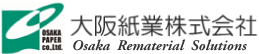 OSAKA PAPER co.,Ltd.

大阪紙業株式会社
Osaka Rematerial Solutions